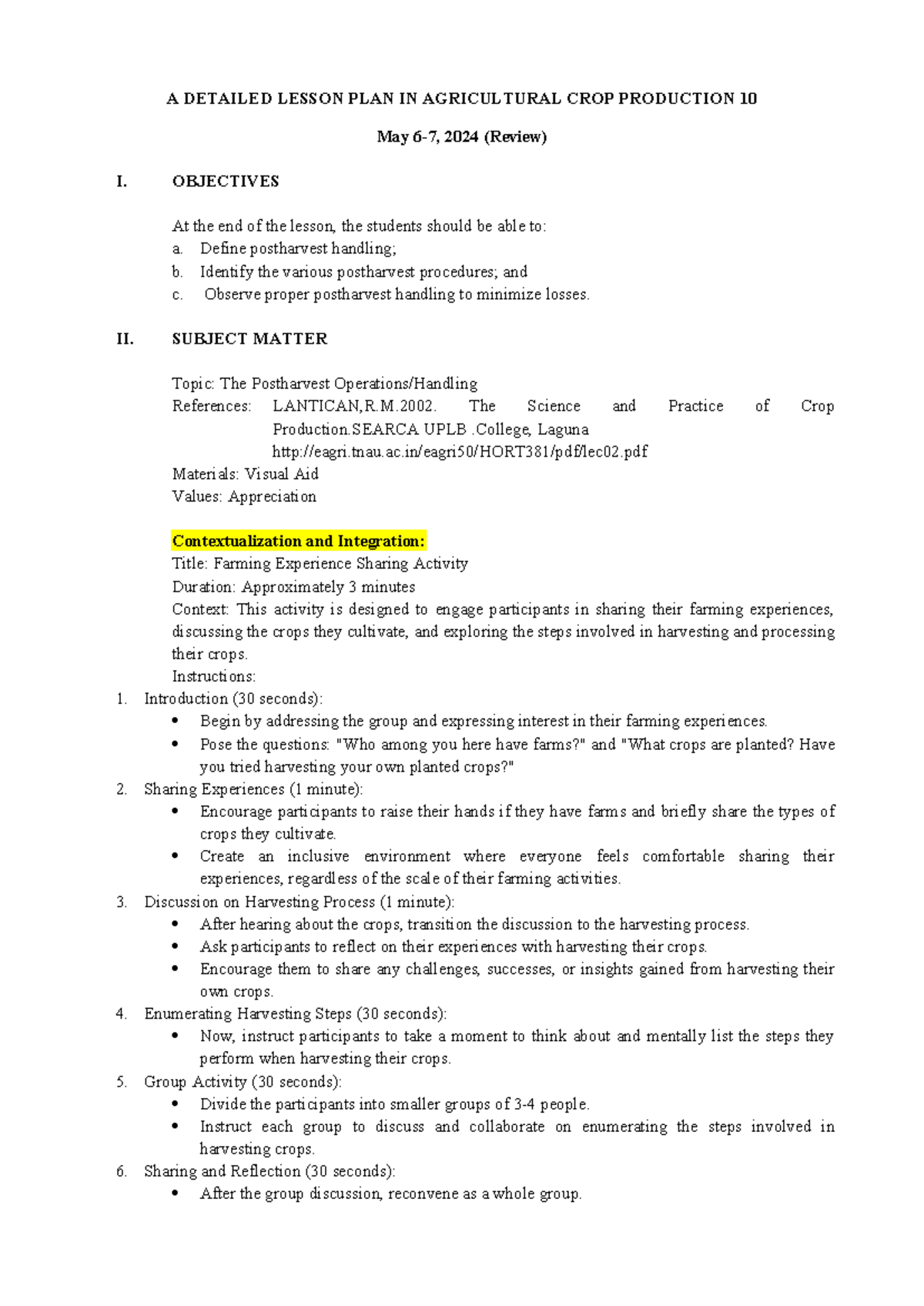 A DETAILED LESSON PLAN IN AGRICULTURAL CROP PRODUCTION 10

May 6-7, 2024 (Review)

I. OBJECTIVES

At the end of the lesson, the students should be able to:
a. Define postharvest handling;
b. Identify the various postharvest procedures; and
c. Observe proper postharvest handling to minimize losses.

II. SUBJECT MATTER

Topic: The Postharvest Operations/Handling
References: LANTICAN,R.M.2002. The Science and Practice of Crop Production.SEARCA UPLB .College, Laguna
http://eagri.tnau.ac.in/eagri50/HORT381/pdf/lec02.pdf
Materials: Visual Aid
Values: Appreciation

Contextualization and Integration:
Title: Farming Experience Sharing Activity
Duration: Approximately 3 minutes
Context: This activity is designed to engage participants in sharing their farming experiences, discussing the crops they cultivate, and exploring the steps involved in harvesting and processing their crops.
Instructions:
1. Introduction (30 seconds):
• Begin by addressing the group and expressing interest in their farming experiences.
• Pose the questions: "Who among you here have farms?" and "What crops are planted? Have you tried harvesting your own planted crops?"
2. Sharing Experiences (1 minute):
• Encourage participants to raise their hands if they have farms and briefly share the types of crops they cultivate.
• Create an inclusive environment where everyone feels comfortable sharing their experiences, regardless of the scale of their farming activities.
3. Discussion on Harvesting Process (1 minute):
• After hearing about the crops, transition the discussion to the harvesting process.
• Ask participants to reflect on their experiences with harvesting their crops.
• Encourage them to share any challenges, successes, or insights gained from harvesting their own crops.
4. Enumerating Harvesting Steps (30 seconds):
• Now, instruct participants to take a moment to think about and mentally list the steps they perform when harvesting their crops.
5. Group Activity (30 seconds):
• Divide the participants into smaller groups of 3-4 people.
• Instruct each group to discuss and collaborate on enumerating the steps involved in harvesting crops.
6. Sharing and Reflection (30 seconds):
• After the group discussion, reconvene as a whole group.